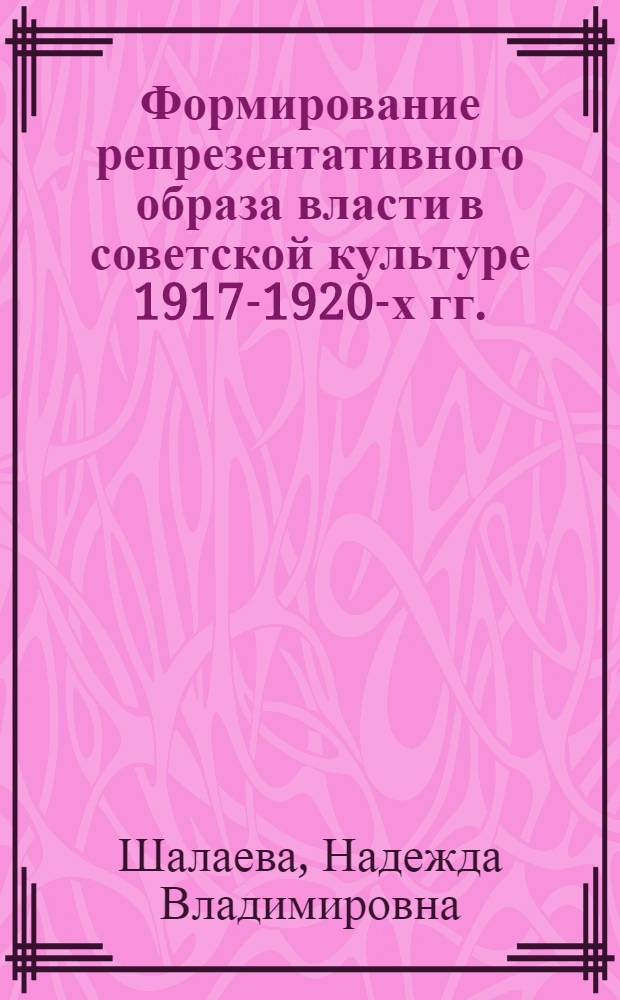 Формирование репрезентативного образа власти в советской культуре 1917-1920-х гг.

Шалаева, Надежда Владимировна